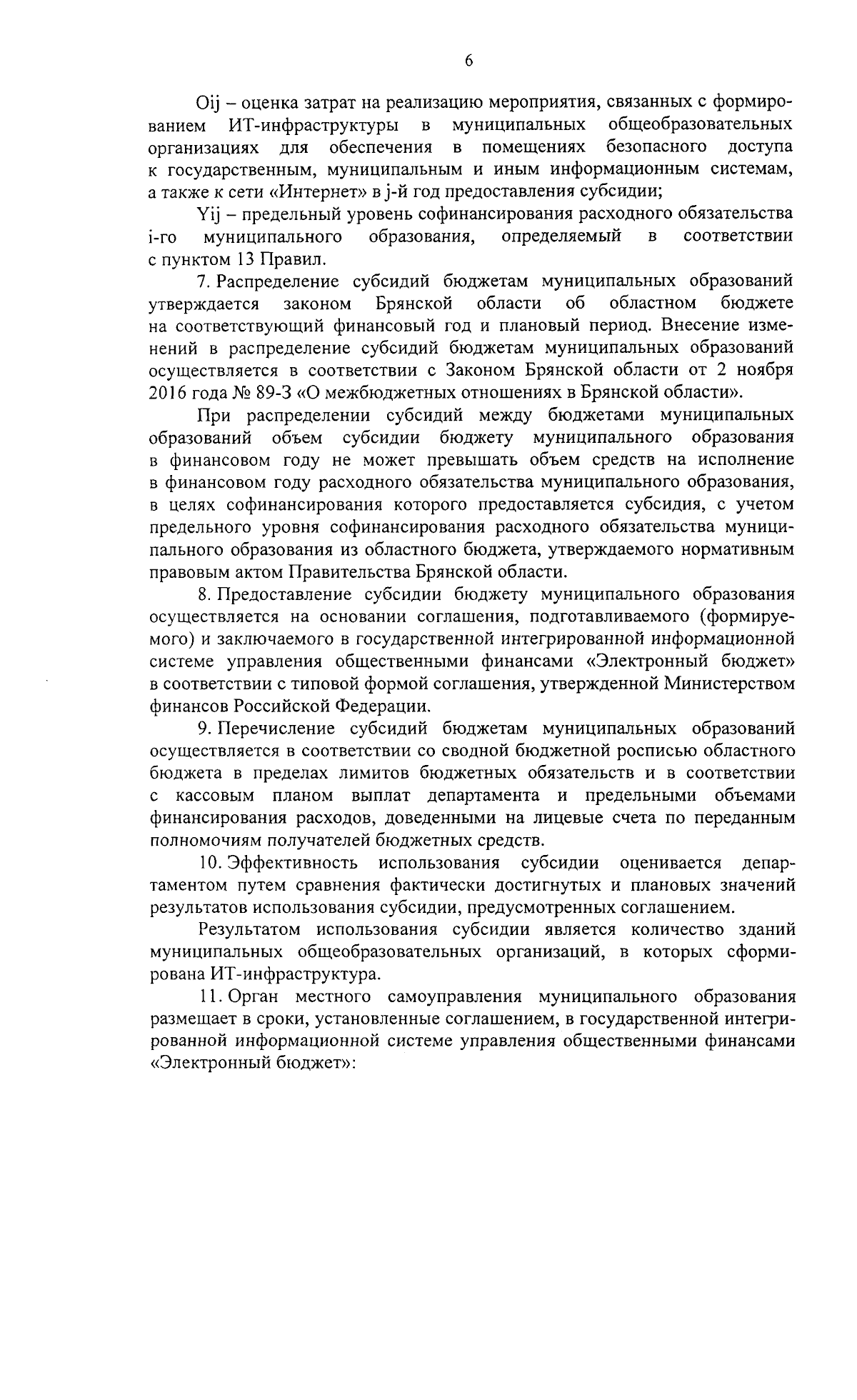 6

Oij – оценка затрат на реализацию мероприятия, связанных с формированием ИТ-инфраструктуры в муниципальных общеобразовательных организациях для обеспечения в помещениях безопасного доступа к государственным, муниципальным и иным информационным системам, а также к сети «Интернет» в j-й год предоставления субсидии;

Yij – предельный уровень софинансирования расходного обязательства i-го муниципального образования, определяемый в соответствии с пунктом 13 Правил.

7. Распределение субсидий бюджетам муниципальных образований утверждается законом Брянской области об областном бюджете на соответствующий финансовый год и плановый период. Внесение изменений в распределение субсидий бюджетам муниципальных образований осуществляется в соответствии с Законом Брянской области от 2 ноября 2016 года № 89-З «О межбюджетных отношениях в Брянской области».

При распределении субсидий между бюджетами муниципальных образований объем субсидии бюджету муниципального образования в финансовом году не может превышать объем средств на исполнение в финансовом году расходного обязательства муниципального образования, в целях софинансирования которого предоставляется субсидия, с учетом предельного уровня софинансирования расходного обязательства муниципального образования из областного бюджета, утверждаемого нормативным правовым актом Правительства Брянской области.

8. Предоставление субсидии бюджету муниципального образования осуществляется на основании соглашения, подготавливаемого (формируемого) и заключаемого в государственной интегрированной информационной системе управления общественными финансами «Электронный бюджет» в соответствии с типовой формой соглашения, утвержденной Министерством финансов Российской Федерации.

9. Перечисление субсидий бюджетам муниципальных образований осуществляется в соответствии со сводной бюджетной росписью областного бюджета в пределах лимитов бюджетных обязательств и в соответствии с кассовым планом выплат департамента и предельными объемами финансирования расходов, доведенными на лицевые счета по переданным полномочиям получателей бюджетных средств.

10. Эффективность использования субсидии оценивается департаментом путем сравнения фактически достигнутых и плановых значений результатов использования субсидии, предусмотренных соглашением.

Результатом использования субсидии является количество зданий муниципальных общеобразовательных организаций, в которых сформирована ИТ-инфраструктура.

11. Орган местного самоуправления муниципального образования размещает в сроки, установленные соглашением, в государственной интегрированной информационной системе управления общественными финансами «Электронный бюджет»: